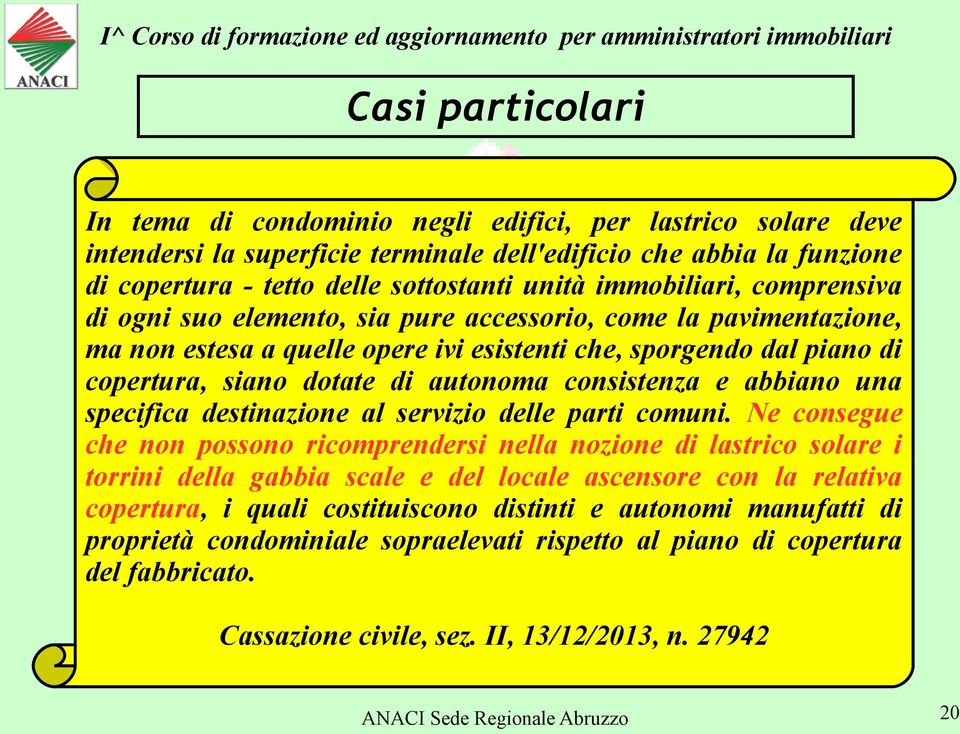 ANACI

I^ Corso di formazione ed aggiornamento per amministratori immobiliari

Casi particolari

In tema di condominio negli edifici, per lastrico solare deve intendersi la superficie terminale dell'edificio che abbia la funzione di copertura - tetto delle sottostanti unità immobiliari, comprensiva di ogni suo elemento, sia pure accessorio, come la pavimentazione, ma non estesa a quelle opere ivi esistenti che, sporgendo dal piano di copertura, siano dotate di autonoma consistenza e abbiano una specifica destinazione al servizio delle parti comuni. Ne consegue che non possono ricomprendersi nella nozione di lastrico solare i torrini della gabbia scale e del locale ascensore con la relativa copertura, i quali costituiscono distinti e autonomi manufatti di proprietà condominiale sopraelevati rispetto al piano di copertura del fabbricato.

Cassazione civile, sez. II, 13/12/2013, n. 27942

ANACI Sede Regionale Abruzzo

20